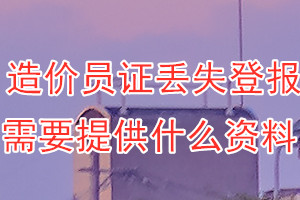 造价员证丢失登报
需要提供什么资料